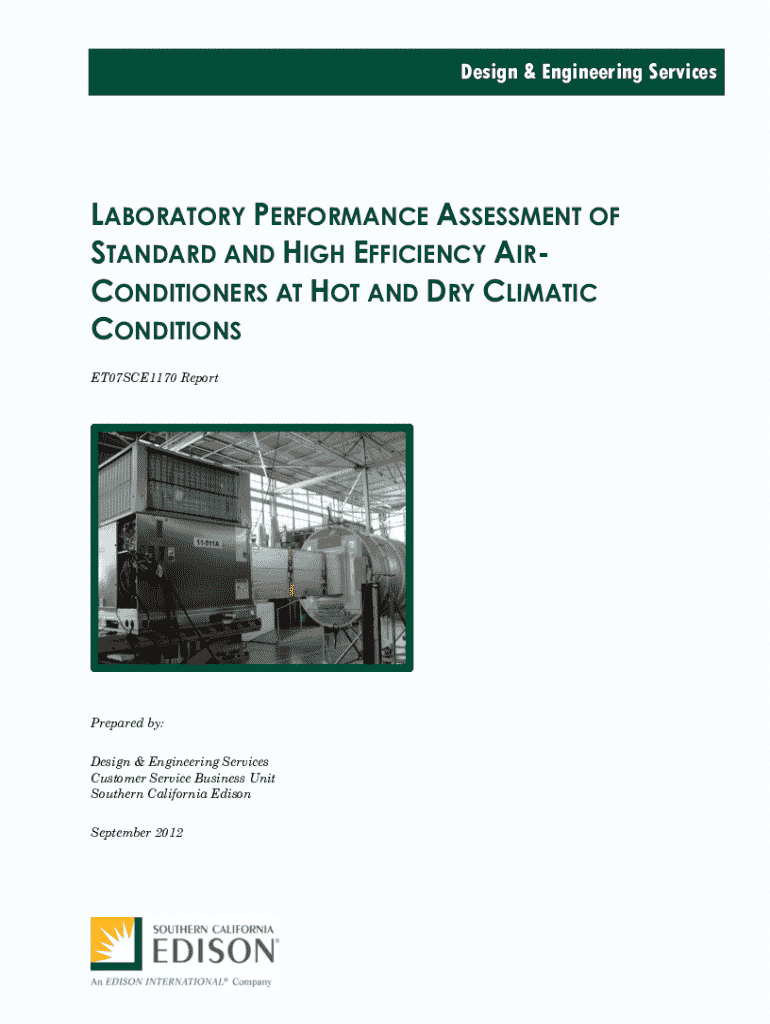 Design & Engineering Services

LABORATORY PERFORMANCE ASSESSMENT OF STANDARD AND HIGH EFFICIENCY AIR-CONDITIONERS AT HOT AND DRY CLIMATIC CONDITIONS

ET07SCE1170 Report

11-511A

Prepared by:

Design & Engineering Services
Customer Service Business Unit
Southern California Edison

September 2012

SOUTHERN CALIFORNIA
EDISON®
An EDISON INTERNATIONAL® Company